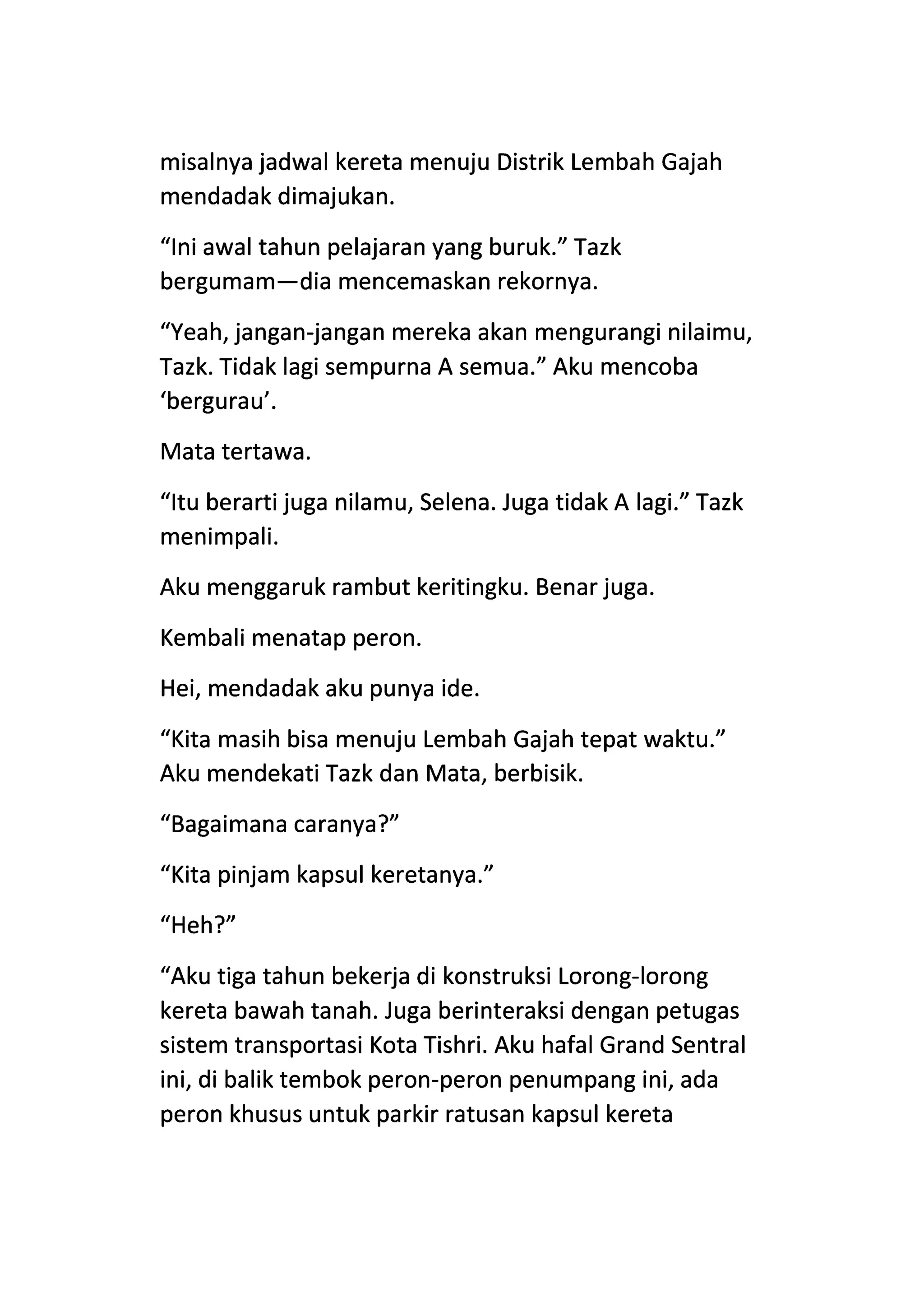 misalnya jadwal kereta menuju Distrik Lembah Gajah mendadak dimajukan.

“Ini awal tahun pelajaran yang buruk.” Tazk bergumam—dia mencemaskan rekornya.

“Yeah, jangan-jangan mereka akan mengurangi nilaimu, Tazk. Tidak lagi sempurna A semua.” Aku mencoba ‘bergurau’.

Mata tertawa.

“Itu berarti juga nilamu, Selena. Juga tidak A lagi.” Tazk menimpali.

Aku menggaruk rambut keritingku. Benar juga.

Kembali menatap peron.

Hei, mendadak aku punya ide.

“Kita masih bisa menuju Lembah Gajah tepat waktu.” Aku mendekati Tazk dan Mata, berbisik.

“Bagaimana caranya?”

“Kita pinjam kapsul keretanya.”

“Heh?”

“Aku tiga tahun bekerja di konstruksi Lorong-lorong kereta bawah tanah. Juga berinteraksi dengan petugas sistem transportasi Kota Tishri. Aku hafal Grand Sentral ini, di balik tembok peron-peron penumpang ini, ada peron khusus untuk parkir ratusan kapsul kereta